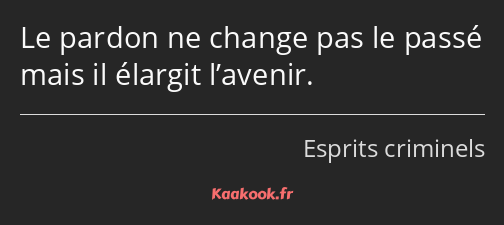 Le pardon ne change pas le passé mais il élargit l’avenir.

Esprits criminels

Kaakook.fr